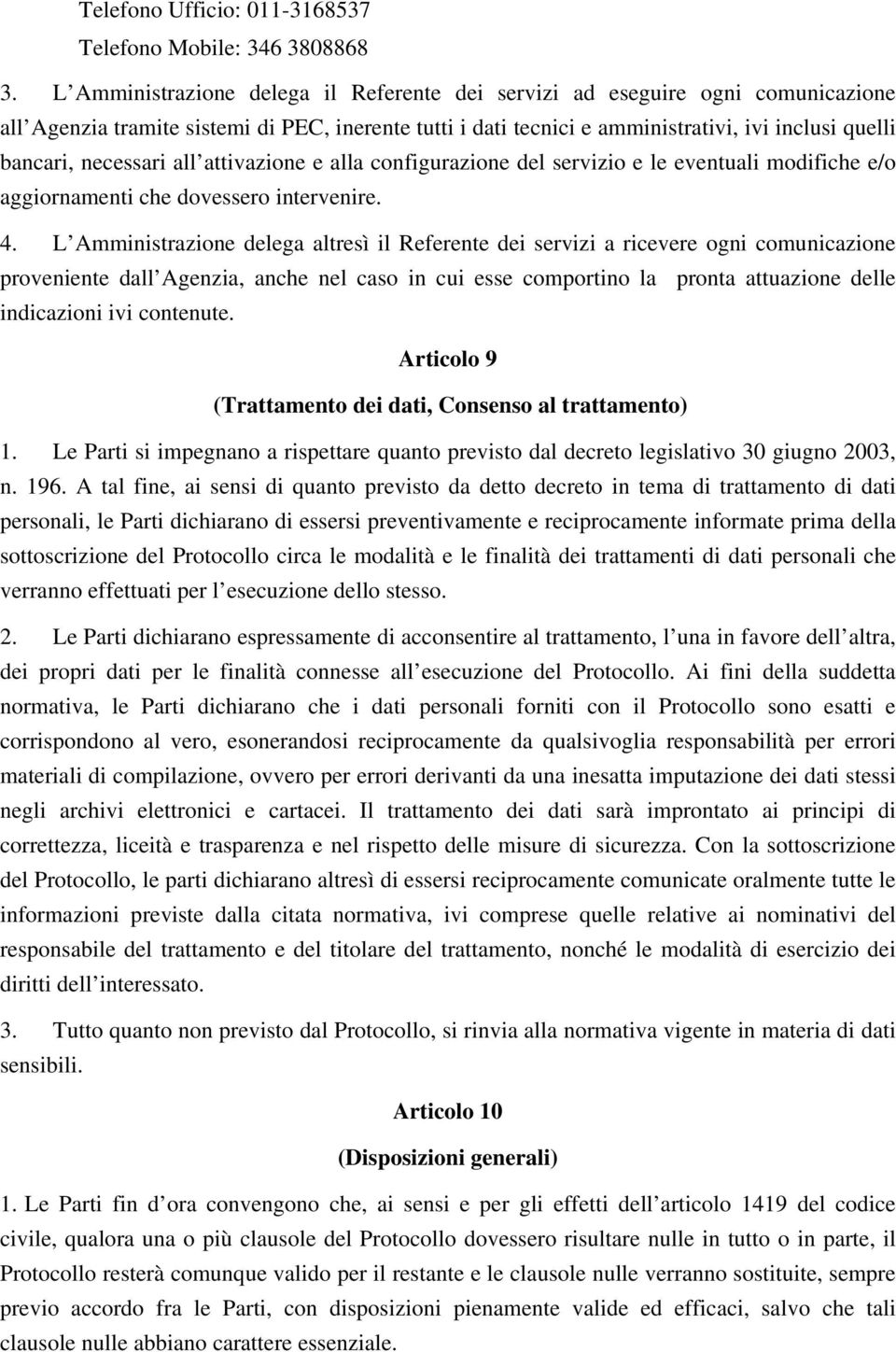 Telefono Ufficio: 011-3168537

Telefono Mobile: 346 3808868

3. L Amministrazione delega il Referente dei servizi ad eseguire ogni comunicazione all Agenzia tramite sistemi di PEC, inerente tutti i dati tecnici e amministrativi, ivi inclusi quelli bancari, necessari all attivazione e alla configurazione del servizio e le eventuali modifiche e/o aggiornamenti che dovessero intervenire.

4. L Amministrazione delega altresì il Referente dei servizi a ricevere ogni comunicazione proveniente dall Agenzia, anche nel caso in cui esse comportino la pronta attuazione delle indicazioni ivi contenute.

Articolo 9

(Trattamento dei dati, Consenso al trattamento)

1. Le Parti si impegnano a rispettare quanto previsto dal decreto legislativo 30 giugno 2003, n. 196. A tal fine, ai sensi di quanto previsto da detto decreto in tema di trattamento di dati personali, le Parti dichiarano di essersi preventivamente e reciprocamente informate prima della sottoscrizione del Protocollo circa le modalità e le finalità dei trattamenti di dati personali che verranno effettuati per l esecuzione dello stesso.

2. Le Parti dichiarano espressamente di acconsentire al trattamento, l una in favore dell altra, dei propri dati per le finalità connesse all esecuzione del Protocollo. Ai fini della suddetta normativa, le Parti dichiarano che i dati personali forniti con il Protocollo sono esatti e corrispondono al vero, esonerandosi reciprocamente da qualsivoglia responsabilità per errori materiali di compilazione, ovvero per errori derivanti da una inesatta imputazione dei dati stessi negli archivi elettronici e cartacei. Il trattamento dei dati sarà improntato ai principi di correttezza, liceità e trasparenza e nel rispetto delle misure di sicurezza. Con la sottoscrizione del Protocollo, le parti dichiarano altresì di essersi reciprocamente comunicate oralmente tutte le informazioni previste dalla citata normativa, ivi comprese quelle relative ai nominativi del responsabile del trattamento e del titolare del trattamento, nonché le modalità di esercizio dei diritti dell interessato.

3. Tutto quanto non previsto dal Protocollo, si rinvia alla normativa vigente in materia di dati sensibili.

Articolo 10

(Disposizioni generali)

1. Le Parti fin d ora convengono che, ai sensi e per gli effetti dell articolo 1419 del codice civile, qualora una o più clausole del Protocollo dovessero risultare nulle in tutto o in parte, il Protocollo resterà comunque valido per il restante e le clausole nulle verranno sostituite, sempre previo accordo fra le Parti, con disposizioni pienamente valide ed efficaci, salvo che tali clausole nulle abbiano carattere essenziale.